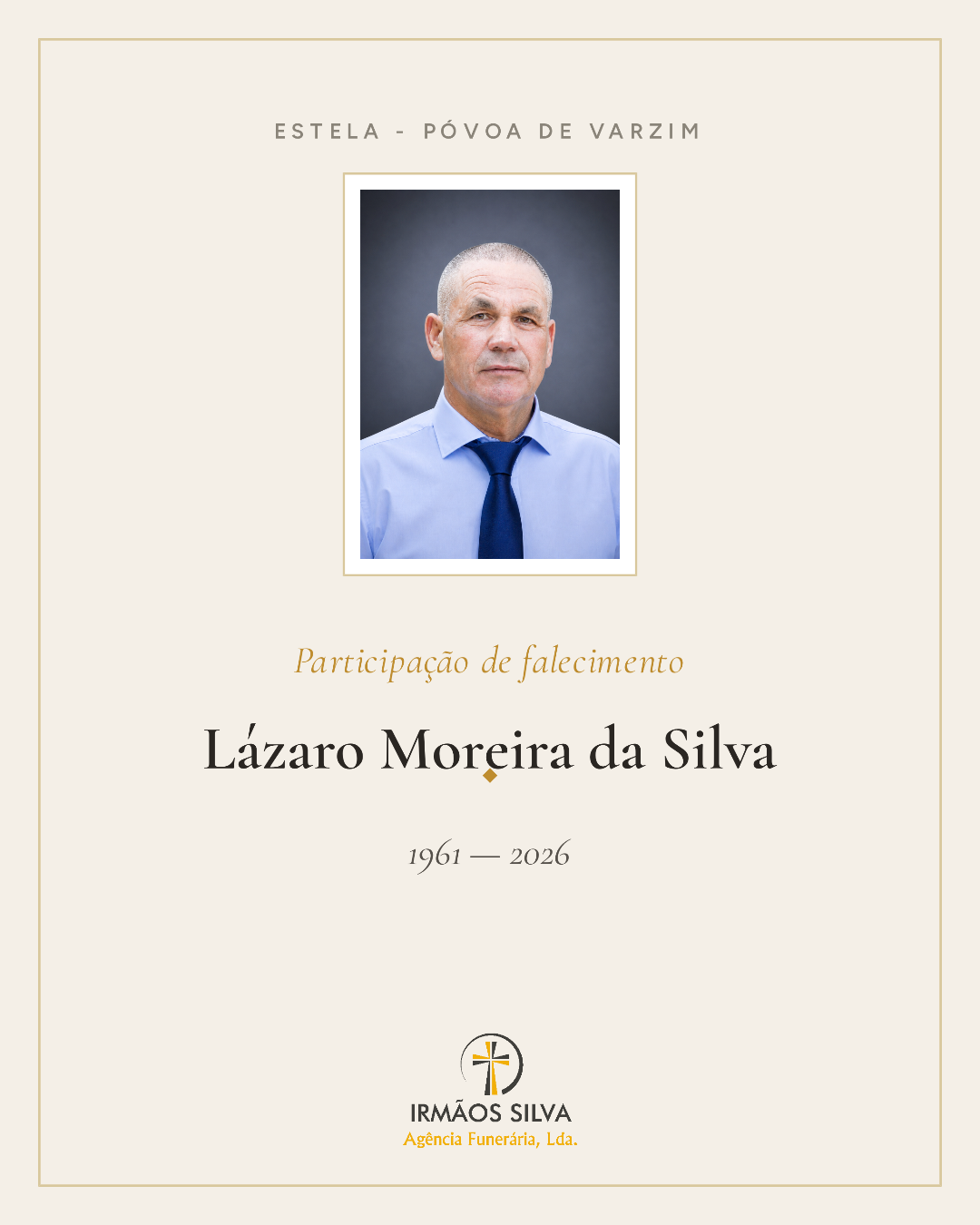 ESTELA - PÓVOA DE VARZIM

Participação de falecimento

Lázaro Moreira da Silva

1961 — 2026

IRMÃOS SILVA
Agência Funerária, Lda.